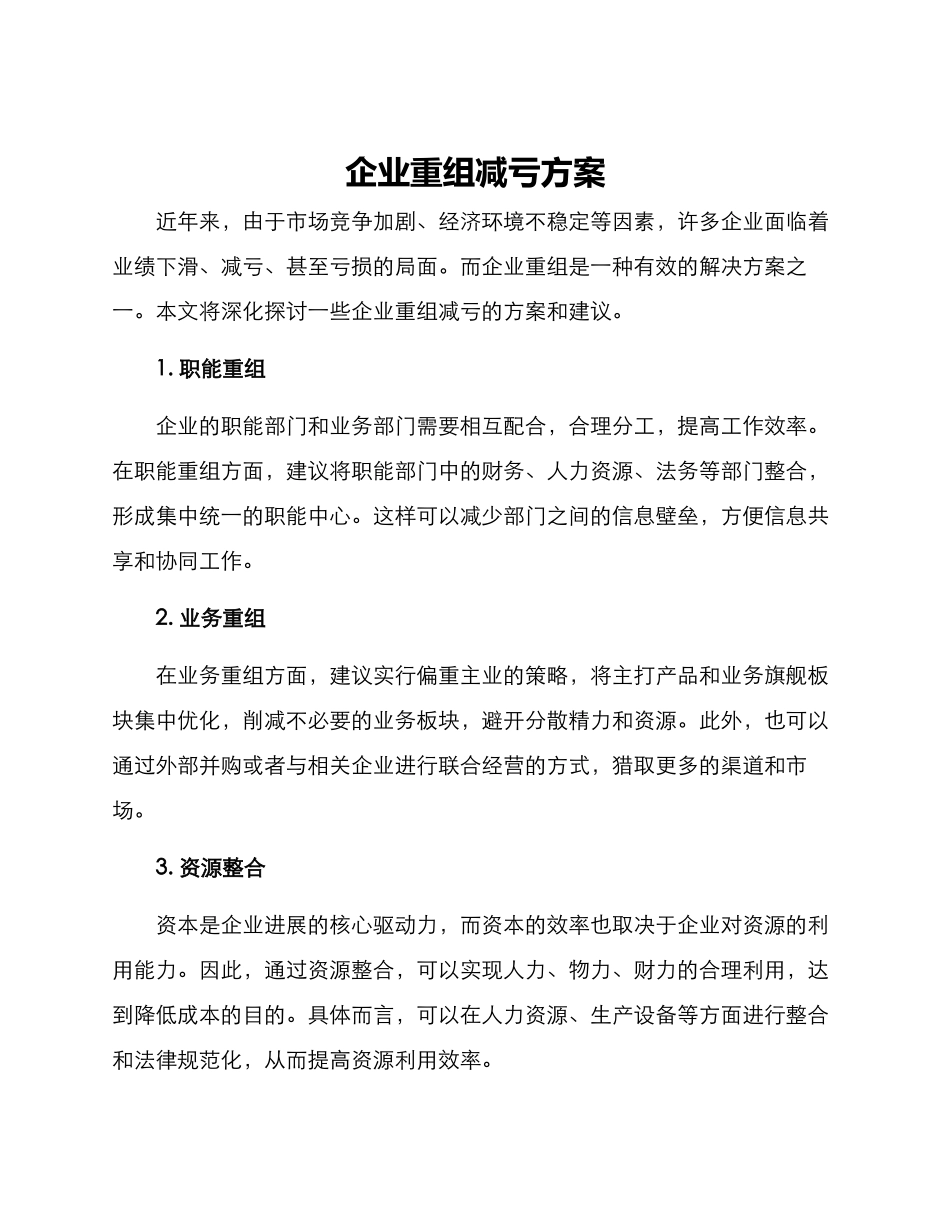 企业重组减亏方案

近年来，由于市场竞争加剧、经济环境不稳定等因素，许多企业面临着业绩下滑、减亏、甚至亏损的局面。而企业重组是一种有效的解决方案之一。本文将深化探讨一些企业重组减亏的方案和建议。

1. 职能重组

企业的职能部门和业务部门需要相互配合，合理分工，提高工作效率。在职能重组方面，建议将职能部门中的财务、人力资源、法务等部门整合，形成集中统一的职能中心。这样可以减少部门之间的信息壁垒，方便信息共享和协同工作。

2. 业务重组

在业务重组方面，建议实行偏重主业的策略，将主打产品和业务旗舰板块集中优化，削减不必要的业务板块，避开分散精力和资源。此外，也可以通过外部并购或者与相关企业进行联合经营的方式，猎取更多的渠道和市场。

3. 资源整合

资本是企业进展的核心驱动力，而资本的效率也取决于企业对资源的利用能力。因此，通过资源整合，可以实现人力、物力、财力的合理利用，达到降低成本的目的。具体而言，可以在人力资源、生产设备等方面进行整合和法律规范化，从而提高资源利用效率。